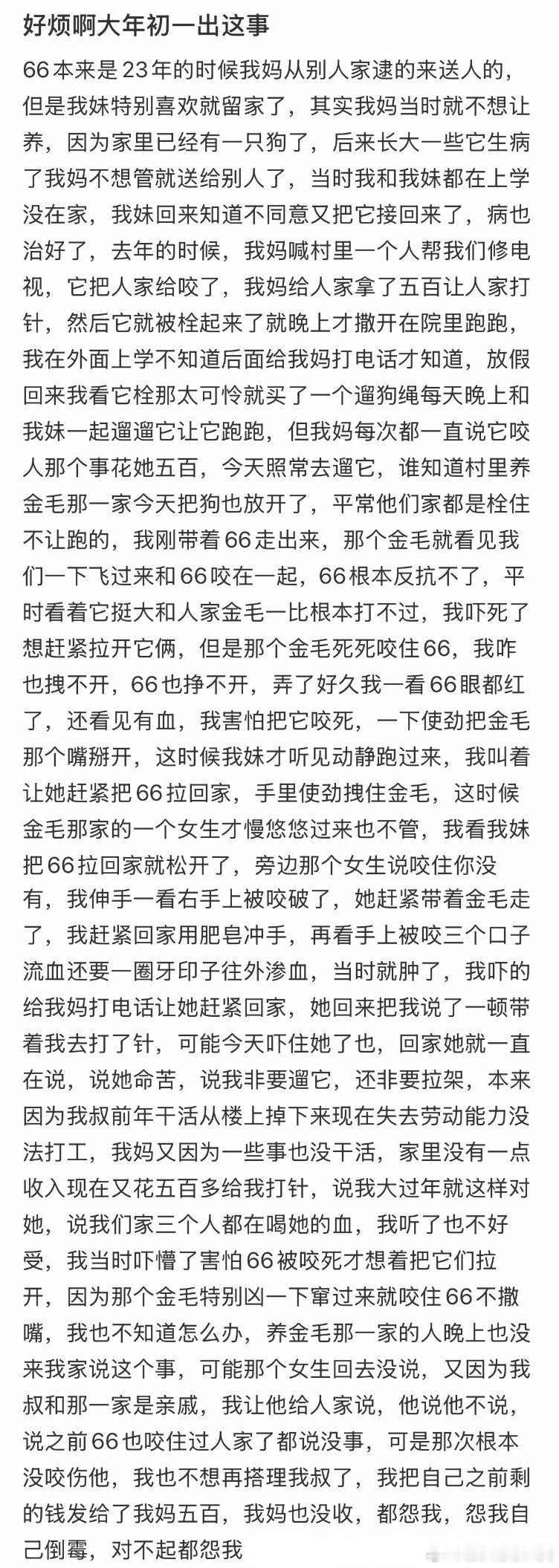 好烦啊大年初一出这事

66本来是23年的时候我妈从别人家逮的来送人的，但是我妹特别喜欢就留家了，其实我妈当时就不想让养，因为家里已经有一只狗了，后来长大一些它生病了我妈不想管就送给别人了，当时我和我妹都在上学没在家，我妹回来知道不同意又把它接回来了，病也治好了，去年的时候，我妈喊村里一个人帮我们修电视，它把人家给咬了，我妈给人家拿了五百让人家打针，然后它就被栓起来了就晚上才撒开在院里跑跑，我在外面上学不知道后面给我妈打电话才知道，放假回来我看它栓那太可怜就买了一个遛狗绳每天晚上和我妹一起遛遛它让它跑跑，但我妈每次都一直说它咬人那个事花她五百，今天照常去遛它，谁知道村里养金毛那一家今天把狗也放开了，平常他们家都是栓住不让跑的，我刚带着66走出来，那个金毛就看见我们一下飞过来和66咬在一起，66根本反抗不了，平时看着它挺大和人家金毛一比根本打不过，我吓死了想赶紧拉开它俩，但是那个金毛死死咬住66，我咋也拽不开，66也挣不开，弄了好久我一看66眼都红了，还看见有血，我害怕把它咬死，一下使劲把金毛那个嘴掰开，这时候我妹才听见动静跑过来，我叫着让她赶紧把66拉回家，手里使劲拽住金毛，这时候金毛那家的一个女生才慢悠悠过来也不管，我看我妹把66拉回家就松开了，旁边那个女生说咬住你没有，我伸手一看右手上被咬破了，她赶紧带着金毛走了，我赶紧回家用肥皂冲手，再看手上被咬三个口子流血还要一圈牙印子往外渗血，当时就肿了，我吓的给我妈打电话让她赶紧回家，她回来把我说了一顿带着我去打了针，可能今天吓住她了也，回家她就一直在说，说她命苦，说我非要遛它，还非要拉架，本来因为我叔前年干活从楼上掉下来现在失去劳动能力没法打工，我妈又因为一些事也没干活，家里没有一点收入现在又花五百多给我打针，说我大过年就这样对她，说我们家三个人都在喝她的血，我听了也不好受，我当时吓懵了害怕66被咬死才想着把它们拉开，因为那个金毛特别凶一下窜过来就咬住66不撒嘴，我也不知道怎么办，养金毛那一家的人晚上也没来我家说这个事，可能那个女生回去没说，又因为我叔和那一家是亲戚，我让他给人家说，他说他不说，说之前66也咬住过人家了都说没事，可是那次根本没咬伤他，我也不想再搭理我叔了，我把自己之前剩的钱发给了我妈五百，我妈也没收，都怨我，怨我自己倒霉，对不起都怨我